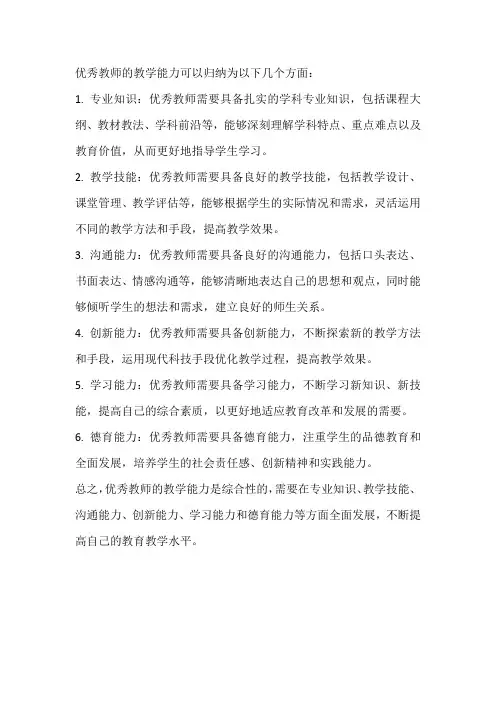 优秀教师的教学能力可以归纳为以下几个方面：

1. 专业知识：优秀教师需要具备扎实的学科专业知识，包括课程大纲、教材教法、学科前沿等，能够深刻理解学科特点、重点难点以及教育价值，从而更好地指导学生学习。

2. 教学技能：优秀教师需要具备良好的教学技能，包括教学设计、课堂管理、教学评估等，能够根据学生的实际情况和需求，灵活运用不同的教学方法和手段，提高教学效果。

3. 沟通能力：优秀教师需要具备良好的沟通能力，包括口头表达、书面表达、情感沟通等，能够清晰地表达自己的思想和观点，同时能够倾听学生的想法和需求，建立良好的师生关系。

4. 创新能力：优秀教师需要具备创新能力，不断探索新的教学方法和手段，运用现代科技手段优化教学过程，提高教学效果。

5. 学习能力：优秀教师需要具备学习能力，不断学习新知识、新技能，提高自己的综合素质，以更好地适应教育改革和发展的需要。

6. 德育能力：优秀教师需要具备德育能力，注重学生的品德教育和全面发展，培养学生的社会责任感、创新精神和实践能力。

总之，优秀教师的教学能力是综合性的，需要在专业知识、教学技能、沟通能力、创新能力、学习能力和德育能力等方面全面发展，不断提高自己的教育教学水平。